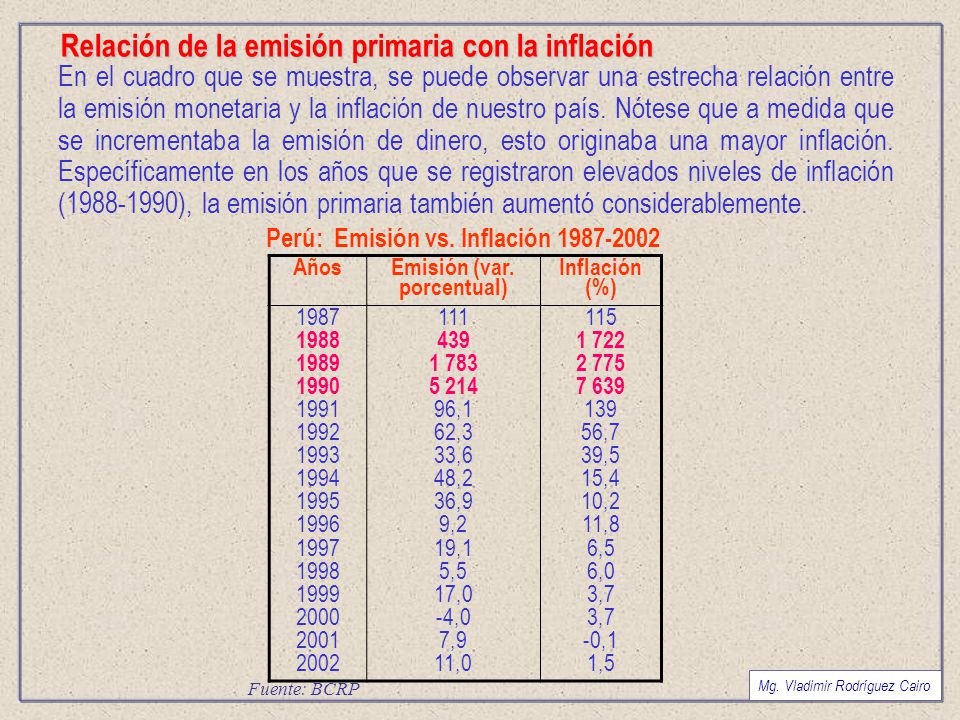 Relación de la emisión primaria con la inflación

En el cuadro que se muestra, se puede observar una estrecha relación entre la emisión monetaria y la inflación de nuestro país. Nótese que a medida que se incrementaba la emisión de dinero, esto originaba una mayor inflación. Específicamente en los años que se registraron elevados niveles de inflación (1988-1990), la emisión primaria también aumentó considerablemente.

Perú: Emisión vs. Inflación 1987-2002

| Años | Emisión (var. porcentual) | Inflación (%) |
|---|---|---|
| 1987 | 111 | 115 |
| 1988 | 439 | 1 722 |
| 1989 | 1 783 | 2 775 |
| 1990 | 5 214 | 7 639 |
| 1991 | 96,1 | 139 |
| 1992 | 62,3 | 56,7 |
| 1993 | 33,6 | 39,5 |
| 1994 | 48,2 | 15,4 |
| 1995 | 36,9 | 10,2 |
| 1996 | 9,2 | 11,8 |
| 1997 | 19,1 | 6,5 |
| 1998 | 5,5 | 6,0 |
| 1999 | 17,0 | 3,7 |
| 2000 | -4,0 | 3,7 |
| 2001 | 7,9 | -0,1 |
| 2002 | 11,0 | 1,5 |

Fuente: BCRP

Mg. Vladimir Rodríguez Cairo